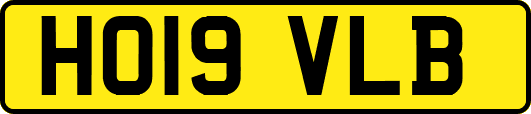 HO19 VLB